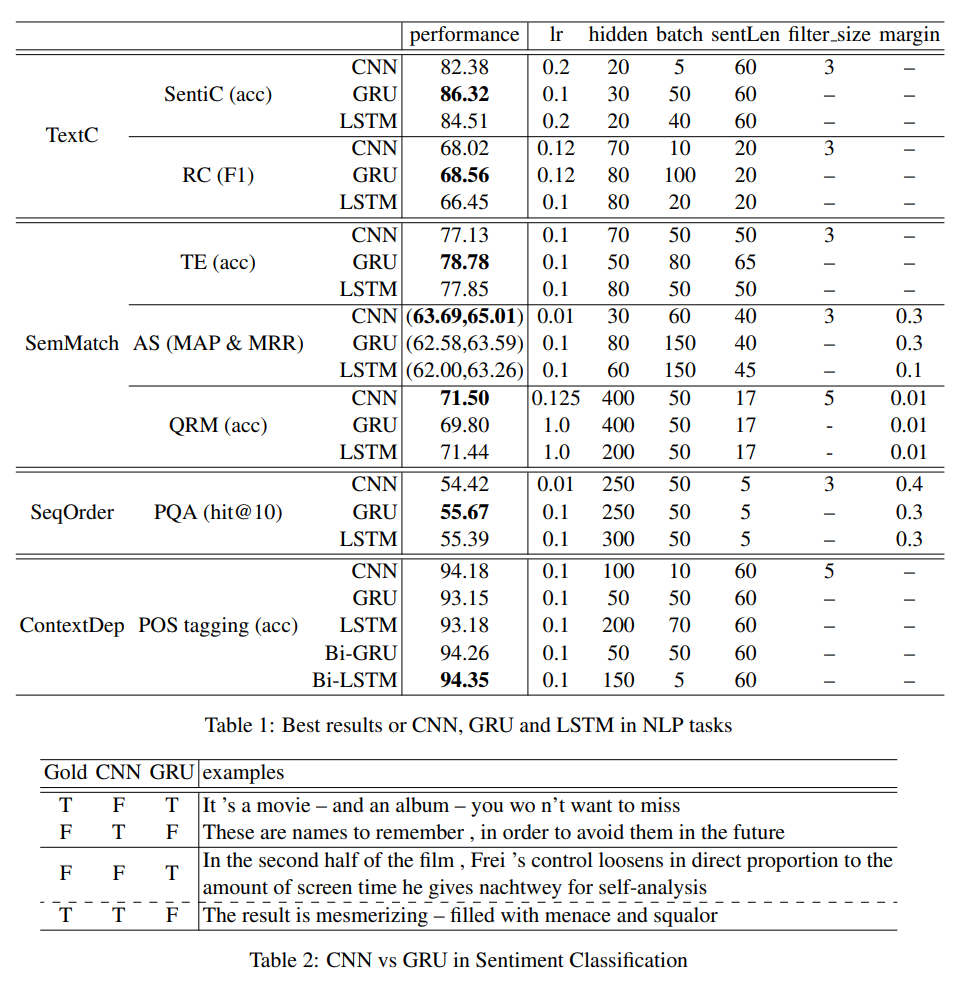 | | | | performance | lr | hidden | batch | sentLen | filter_size | margin |
|---|---|---|---|---|---|---|---|---|---|
| TextC | SentiC (acc) | CNN | 82.38 | 0.2 | 20 | 5 | 60 | 3 | – |
| | | GRU | **86.32** | 0.1 | 30 | 50 | 60 | – | – |
| | | LSTM | 84.51 | 0.2 | 20 | 40 | 60 | – | – |
| | RC (F1) | CNN | 68.02 | 0.12 | 70 | 10 | 20 | 3 | – |
| | | GRU | **68.56** | 0.12 | 80 | 100 | 20 | – | – |
| | | LSTM | 66.45 | 0.1 | 80 | 20 | 20 | – | – |
| SemMatch | TE (acc) | CNN | 77.13 | 0.1 | 70 | 50 | 50 | 3 | – |
| | | GRU | **78.78** | 0.1 | 50 | 80 | 65 | – | – |
| | | LSTM | 77.85 | 0.1 | 80 | 50 | 50 | – | – |
| | AS (MAP & MRR) | CNN | (**63.69,65.01**) | 0.01 | 30 | 60 | 40 | 3 | 0.3 |
| | | GRU | (62.58,63.59) | 0.1 | 80 | 150 | 40 | – | 0.3 |
| | | LSTM | (62.00,63.26) | 0.1 | 60 | 150 | 45 | – | 0.1 |
| | QRM (acc) | CNN | **71.50** | 0.125 | 400 | 50 | 17 | 5 | 0.01 |
| | | GRU | 69.80 | 1.0 | 400 | 50 | 17 | - | 0.01 |
| | | LSTM | 71.44 | 1.0 | 200 | 50 | 17 | - | 0.01 |
| SeqOrder | PQA (hit@10) | CNN | 54.42 | 0.01 | 250 | 50 | 5 | 3 | 0.4 |
| | | GRU | **55.67** | 0.1 | 250 | 50 | 5 | – | 0.3 |
| | | LSTM | 55.39 | 0.1 | 300 | 50 | 5 | – | 0.3 |
| ContextDep | POS tagging (acc) | CNN | 94.18 | 0.1 | 100 | 10 | 60 | 5 | – |
| | | GRU | 93.15 | 0.1 | 50 | 50 | 60 | – | – |
| | | LSTM | 93.18 | 0.1 | 200 | 70 | 60 | – | – |
| | | Bi-GRU | 94.26 | 0.1 | 50 | 50 | 60 | – | – |
| | | Bi-LSTM | **94.35** | 0.1 | 150 | 5 | 60 | – | – |

Table 1: Best results or CNN, GRU and LSTM in NLP tasks

| Gold | CNN | GRU | examples |
|---|---|---|---|
| T | F | T | It 's a movie – and an album – you wo n't want to miss |
| F | T | F | These are names to remember , in order to avoid them in the future |
| F | F | T | In the second half of the film , Frei 's control loosens in direct proportion to the amount of screen time he gives nachtwey for self-analysis |
| T | T | F | The result is mesmerizing – filled with menace and squalor |

Table 2: CNN vs GRU in Sentiment Classification